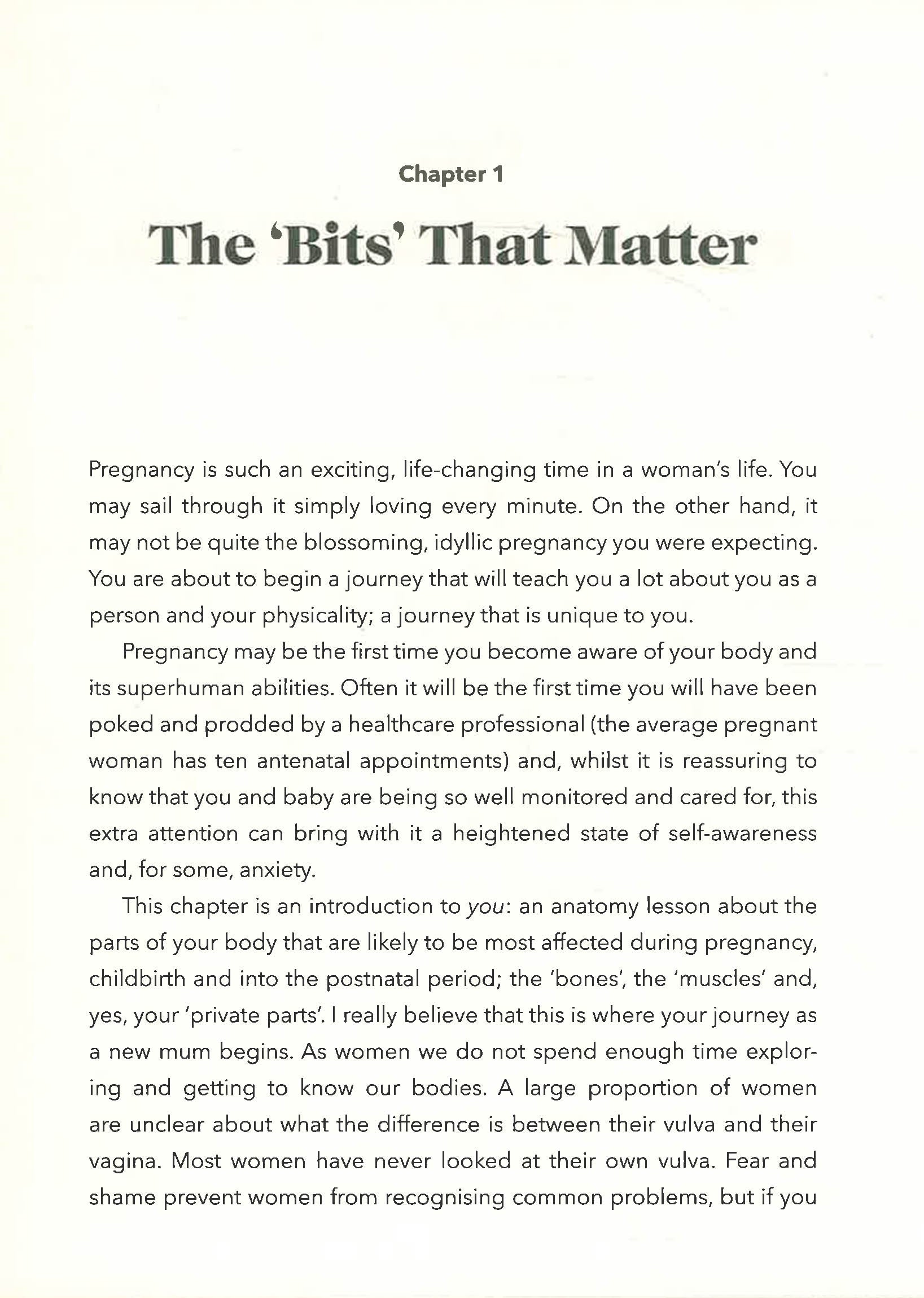 Chapter 1

The 'Bits' That Matter

Pregnancy is such an exciting, life-changing time in a woman's life. You may sail through it simply loving every minute. On the other hand, it may not be quite the blossoming, idyllic pregnancy you were expecting. You are about to begin a journey that will teach you a lot about you as a person and your physicality; a journey that is unique to you.

Pregnancy may be the first time you become aware of your body and its superhuman abilities. Often it will be the first time you will have been poked and prodded by a healthcare professional (the average pregnant woman has ten antenatal appointments) and, whilst it is reassuring to know that you and baby are being so well monitored and cared for, this extra attention can bring with it a heightened state of self-awareness and, for some, anxiety.

This chapter is an introduction to you: an anatomy lesson about the parts of your body that are likely to be most affected during pregnancy, childbirth and into the postnatal period; the 'bones', the 'muscles' and, yes, your 'private parts'. I really believe that this is where your journey as a new mum begins. As women we do not spend enough time exploring and getting to know our bodies. A large proportion of women are unclear about what the difference is between their vulva and their vagina. Most women have never looked at their own vulva. Fear and shame prevent women from recognising common problems, but if you